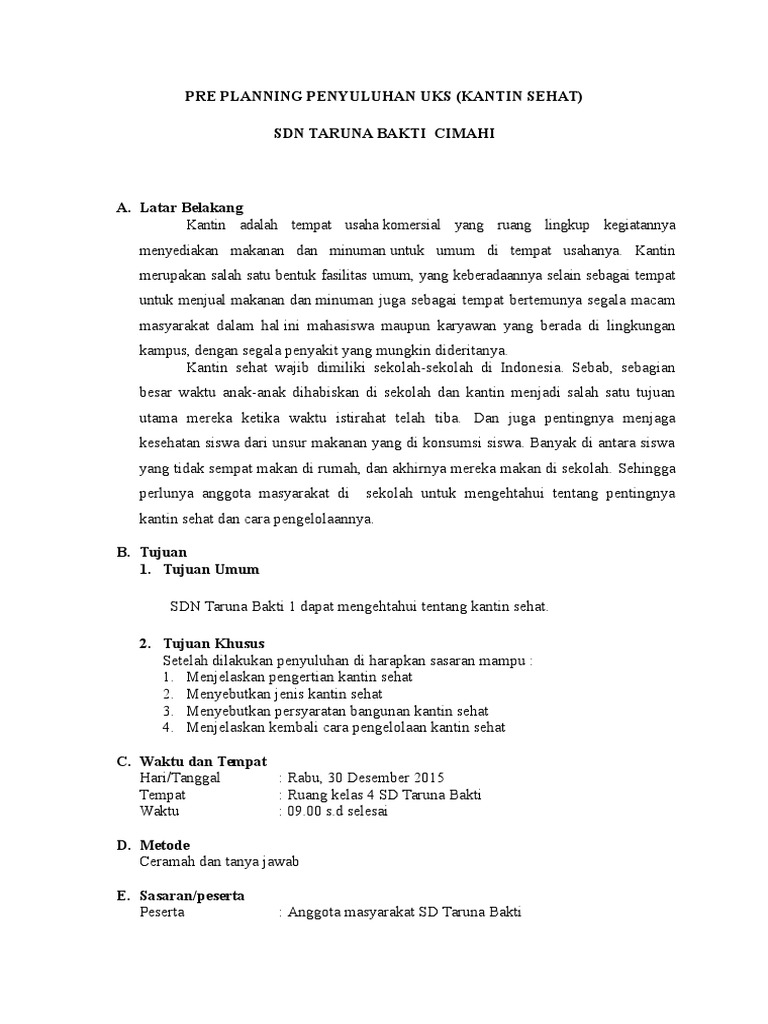 PRE PLANNING PENYULUHAN UKS (KANTIN SEHAT)

SDN TARUNA BAKTI CIMAHI

A. Latar Belakang

Kantin adalah tempat usaha komersial yang ruang lingkup kegiatannya menyediakan makanan dan minuman untuk umum di tempat usahanya. Kantin merupakan salah satu bentuk fasilitas umum, yang keberadaannya selain sebagai tempat untuk menjual makanan dan minuman juga sebagai tempat bertemunya segala macam masyarakat dalam hal ini mahasiswa maupun karyawan yang berada di lingkungan kampus, dengan segala penyakit yang mungkin dideritanya.

Kantin sehat wajib dimiliki sekolah-sekolah di Indonesia. Sebab, sebagian besar waktu anak-anak dihabiskan di sekolah dan kantin menjadi salah satu tujuan utama mereka ketika waktu istirahat telah tiba. Dan juga pentingnya menjaga kesehatan siswa dari unsur makanan yang di konsumsi siswa. Banyak di antara siswa yang tidak sempat makan di rumah, dan akhirnya mereka makan di sekolah. Sehingga perlunya anggota masyarakat di sekolah untuk mengehtahui tentang pentingnya kantin sehat dan cara pengelolaannya.

B. Tujuan
1. Tujuan Umum

SDN Taruna Bakti 1 dapat mengehtahui tentang kantin sehat.

2. Tujuan Khusus
Setelah dilakukan penyuluhan di harapkan sasaran mampu :
1. Menjelaskan pengertian kantin sehat
2. Menyebutkan jenis kantin sehat
3. Menyebutkan persyaratan bangunan kantin sehat
4. Menjelaskan kembali cara pengelolaan kantin sehat

C. Waktu dan Tempat
Hari/Tanggal : Rabu, 30 Desember 2015
Tempat : Ruang kelas 4 SD Taruna Bakti
Waktu : 09.00 s.d selesai

D. Metode
Ceramah dan tanya jawab

E. Sasaran/peserta
Peserta : Anggota masyarakat SD Taruna Bakti